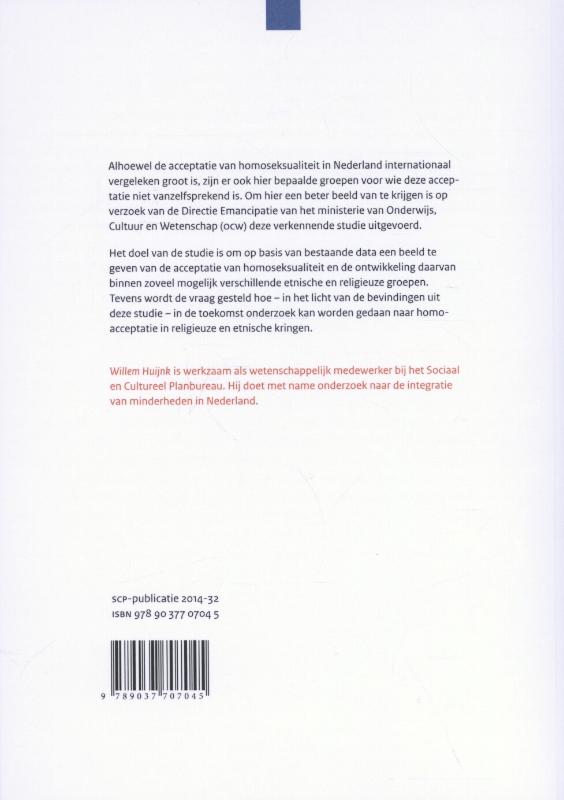 Alhoewel de acceptatie van homoseksualiteit in Nederland internationaal vergeleken groot is, zijn er ook hier bepaalde groepen voor wie deze acceptatie niet vanzelfsprekend is. Om hier een beter beeld van te krijgen is op verzoek van de Directie Emancipatie van het ministerie van Onderwijs, Cultuur en Wetenschap (ocw) deze verkennende studie uitgevoerd.

Het doel van de studie is om op basis van bestaande data een beeld te geven van de acceptatie van homoseksualiteit en de ontwikkeling daarvan binnen zoveel mogelijk verschillende etnische en religieuze groepen. Tevens wordt de vraag gesteld hoe – in het licht van de bevindingen uit deze studie – in de toekomst onderzoek kan worden gedaan naar homoacceptatie in religieuze en etnische kringen.

Willem Huijnk is werkzaam als wetenschappelijk medewerker bij het Sociaal en Cultureel Planbureau. Hij doet met name onderzoek naar de integratie van minderheden in Nederland.

scp-publicatie 2014-32
ISBN 978 90 377 0704 5

9 789037 707045